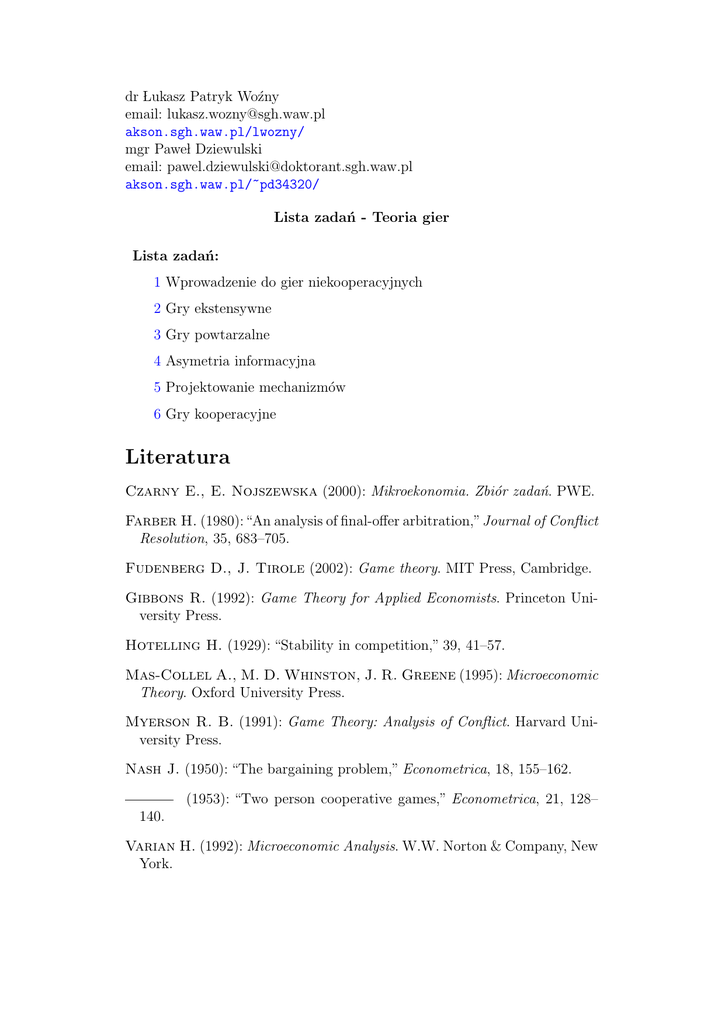 dr Łukasz Patryk Woźny
email: lukasz.wozny@sgh.waw.pl
akson.sgh.waw.pl/lwozny/
mgr Paweł Dziewulski
email: pawel.dziewulski@doktorant.sgh.waw.pl
akson.sgh.waw.pl/~pd34320/

Lista zadań - Teoria gier

Lista zadań:

1 Wprowadzenie do gier niekooperacyjnych

2 Gry ekstensywne

3 Gry powtarzalne

4 Asymetria informacyjna

5 Projektowanie mechanizmów

6 Gry kooperacyjne

Literatura

Czarny E., E. Nojszewska (2000): Mikroekonomia. Zbiór zadań. PWE.

Farber H. (1980): "An analysis of final-offer arbitration," Journal of Conflict Resolution, 35, 683–705.

Fudenberg D., J. Tirole (2002): Game theory. MIT Press, Cambridge.

Gibbons R. (1992): Game Theory for Applied Economists. Princeton University Press.

Hotelling H. (1929): "Stability in competition," 39, 41–57.

Mas-Collel A., M. D. Whinston, J. R. Greene (1995): Microeconomic Theory. Oxford University Press.

Myerson R. B. (1991): Game Theory: Analysis of Conflict. Harvard University Press.

Nash J. (1950): "The bargaining problem," Econometrica, 18, 155–162.

——— (1953): "Two person cooperative games," Econometrica, 21, 128–140.

Varian H. (1992): Microeconomic Analysis. W.W. Norton & Company, New York.